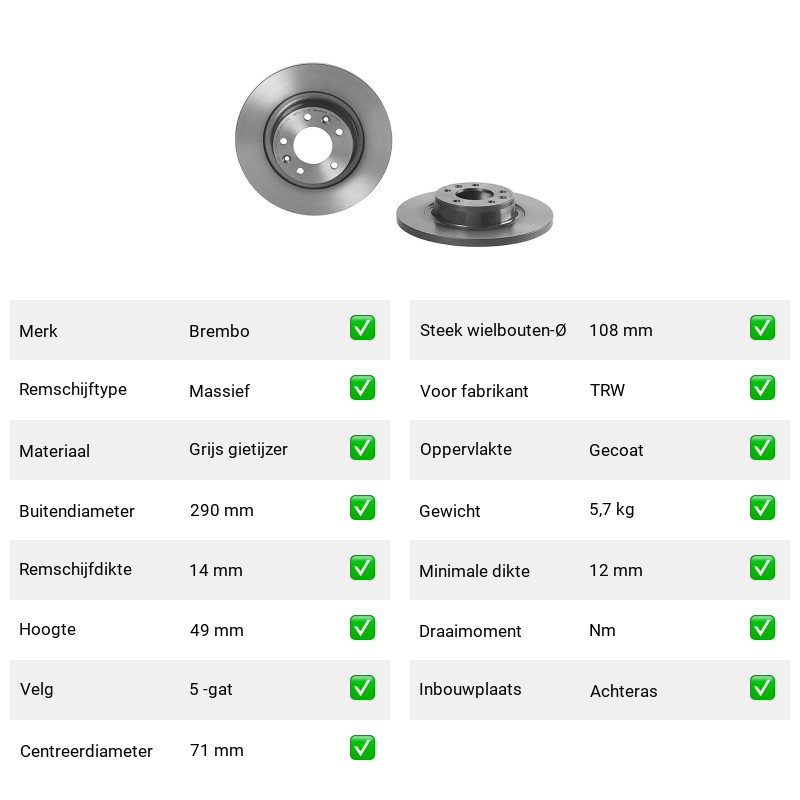 | Merk | Brembo | ✅ |
|---|---|---|
| Remschijftype | Massief | ✅ |
| Materiaal | Grijs gietijzer | ✅ |
| Buitendiameter | 290 mm | ✅ |
| Remschijfdikte | 14 mm | ✅ |
| Hoogte | 49 mm | ✅ |
| Velg | 5 -gat | ✅ |
| Centreerdiameter | 71 mm | ✅ |

| Steek wielbouten-Ø | 108 mm | ✅ |
|---|---|---|
| Voor fabrikant | TRW | ✅ |
| Oppervlakte | Gecoat | ✅ |
| Gewicht | 5,7 kg | ✅ |
| Minimale dikte | 12 mm | ✅ |
| Draaimoment | Nm | ✅ |
| Inbouwplaats | Achteras | ✅ |